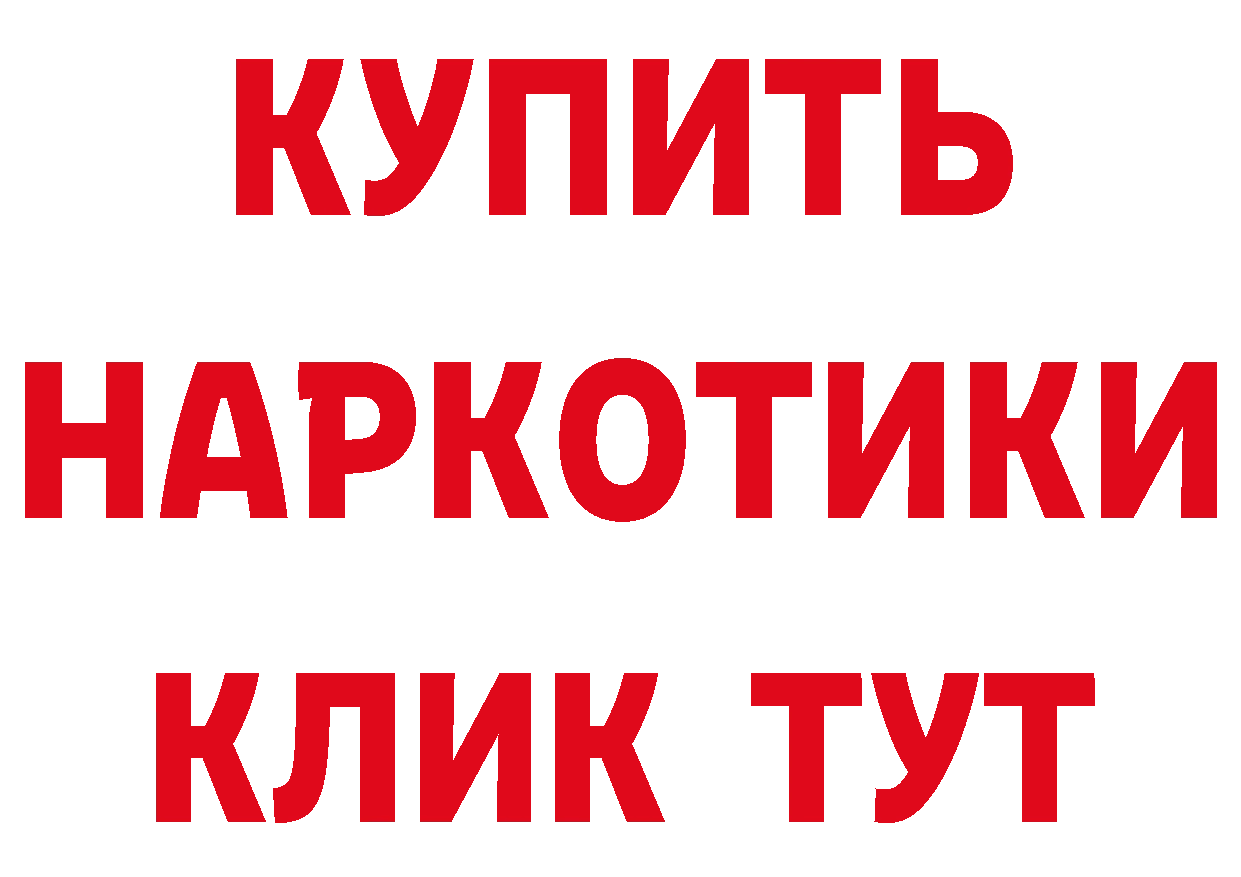 КУПИТЬ НАРКОТИКИ КЛИК ТУТ